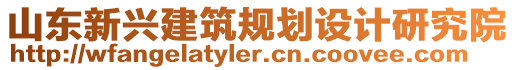 山东新兴建筑规划设计研究院
http://wfangelatyler.cn.coovee.com